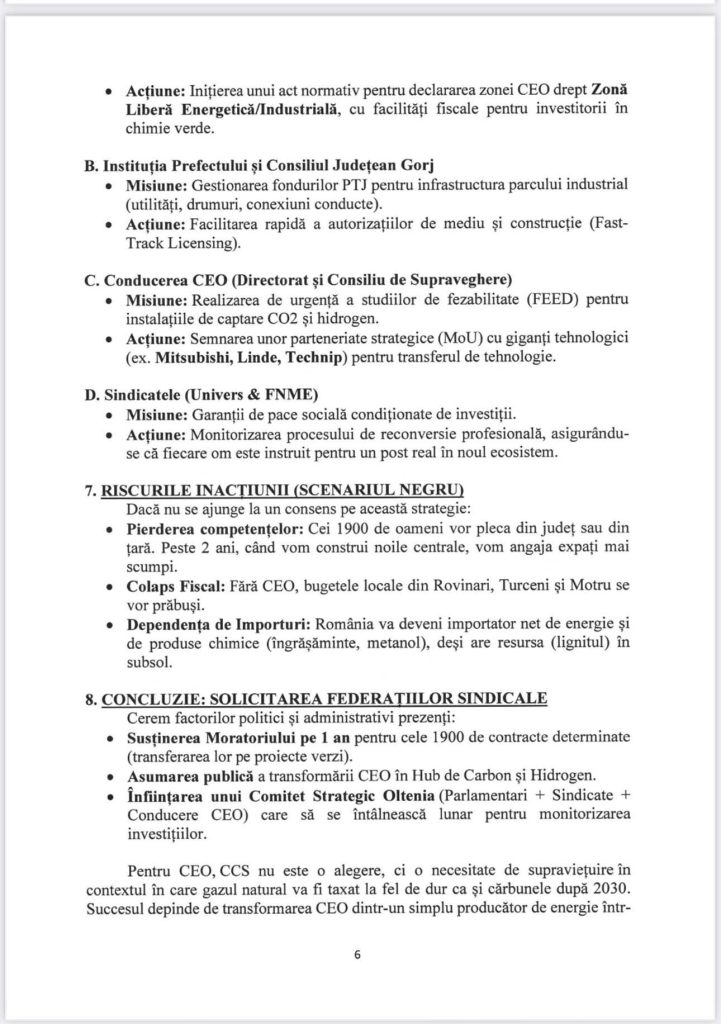 • **Acțiune:** Inițierea unui act normativ pentru declararea zonei CEO drept **Zonă Liberă Energetică/Industrială**, cu facilități fiscale pentru investitorii în chimie verde.

**B. Instituția Prefectului și Consiliul Județean Gorj**
• **Misiune:** Gestionarea fondurilor PTJ pentru infrastructura parcului industrial (utilități, drumuri, conexiuni conducte).
• **Acțiune:** Facilitarea rapidă a autorizațiilor de mediu și construcție (Fast-Track Licensing).

**C. Conducerea CEO (Directorat și Consiliu de Supraveghere)**
• **Misiune:** Realizarea de urgență a studiilor de fezabilitate (FEED) pentru instalațiile de captare CO2 și hidrogen.
• **Acțiune:** Semnarea unor parteneriate strategice (MoU) cu giganți tehnologici (ex. **Mitsubishi, Linde, Technip**) pentru transferul de tehnologie.

**D. Sindicatele (Univers & FNME)**
• **Misiune:** Garanții de pace socială condiționate de investiții.
• **Acțiune:** Monitorizarea procesului de reconversie profesională, asigurându-se că fiecare om este instruit pentru un post real în noul ecosistem.

**7. RISCURILE INACȚIUNII (SCENARIUL NEGRU)**
Dacă nu se ajunge la un consens pe această strategie:
• **Pierderea competențelor:** Cei 1900 de oameni vor pleca din județ sau din țară. Peste 2 ani, când vom construi noile centrale, vom angaja expați mai scumpi.
• **Colaps Fiscal:** Fără CEO, bugetele locale din Rovinari, Turceni și Motru se vor prăbuși.
• **Dependența de Importuri:** România va deveni importator net de energie și de produse chimice (îngrășăminte, metanol), deși are resursa (lignitul) în subsol.

**8. CONCLUZIE: SOLICITAREA FEDERAȚIILOR SINDICALE**
Cerem factorilor politici și administrativi prezenți:
• **Susținerea Moratoriului pe 1 an** pentru cele 1900 de contracte determinate (transferarea lor pe proiecte verzi).
• **Asumarea publică** a transformării CEO în Hub de Carbon și Hidrogen.
• **Înființarea unui Comitet Strategic Oltenia** (Parlamentari + Sindicate + Conducere CEO) care să se întâlnească lunar pentru monitorizarea investițiilor.

Pentru CEO, CCS nu este o alegere, ci o necesitate de supraviețuire în contextul în care gazul natural va fi taxat la fel de dur ca și cărbunele după 2030. Succesul depinde de transformarea CEO dintr-un simplu producător de energie într-

6